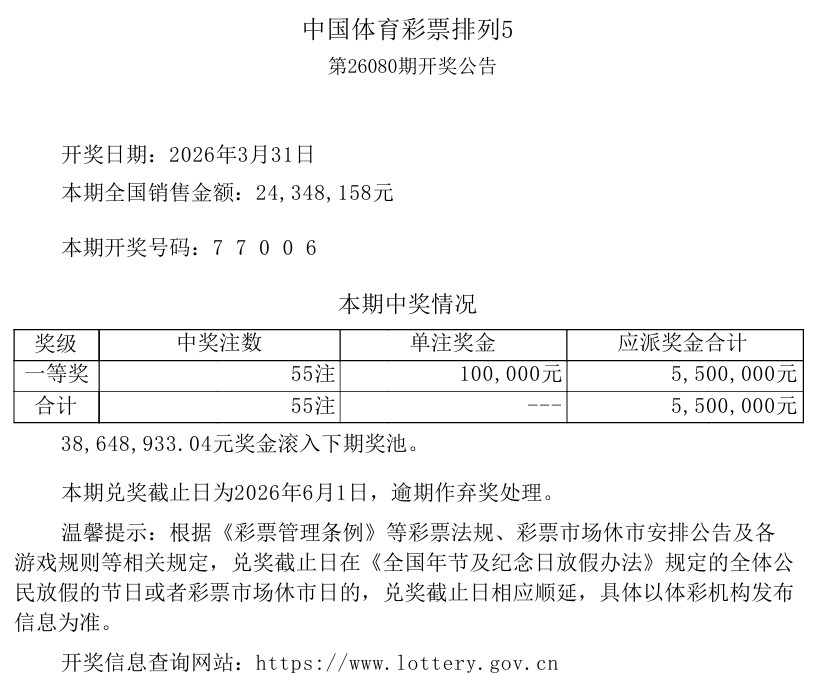 中国体育彩票排列5
第26080期开奖公告

开奖日期：2026年3月31日
本期全国销售金额：24，348，158元

本期开奖号码：7 7 0 0 6

本期中奖情况

| 奖级 | 中奖注数 | 单注奖金 | 应派奖金合计 |
|---|---|---|---|
| 一等奖 | 55注 | 100，000元 | 5，500，000元 |
| 合计 | 55注 | --- | 5，500，000元 |

38，648，933.04元奖金滚入下期奖池。

本期兑奖截止日为2026年6月1日，逾期作弃奖处理。

温馨提示：根据《彩票管理条例》等彩票法规、彩票市场休市安排公告及各游戏规则等相关规定，兑奖截止日在《全国年节及纪念日放假办法》规定的全体公民放假的节日或者彩票市场休市日的，兑奖截止日相应顺延，具体以体彩机构发布信息为准。

开奖信息查询网站：https://www.lottery.gov.cn